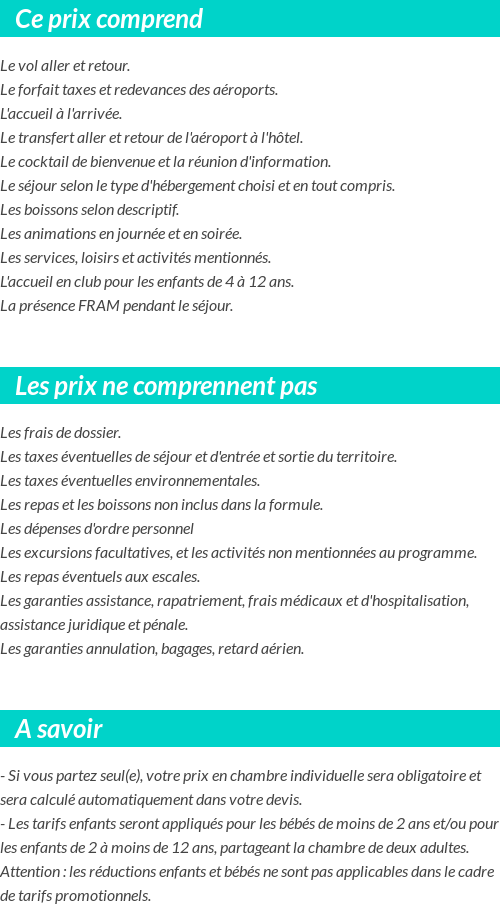 Ce prix comprend

Le vol aller et retour.
Le forfait taxes et redevances des aéroports.
L'accueil à l'arrivée.
Le transfert aller et retour de l'aéroport à l'hôtel.
Le cocktail de bienvenue et la réunion d'information.
Le séjour selon le type d'hébergement choisi et en tout compris.
Les boissons selon descriptif.
Les animations en journée et en soirée.
Les services, loisirs et activités mentionnés.
L'accueil en club pour les enfants de 4 à 12 ans.
La présence FRAM pendant le séjour.

Les prix ne comprennent pas

Les frais de dossier.
Les taxes éventuelles de séjour et d'entrée et sortie du territoire.
Les taxes éventuelles environnementales.
Les repas et les boissons non inclus dans la formule.
Les dépenses d'ordre personnel
Les excursions facultatives, et les activités non mentionnées au programme.
Les repas éventuels aux escales.
Les garanties assistance, rapatriement, frais médicaux et d'hospitalisation, assistance juridique et pénale.
Les garanties annulation, bagages, retard aérien.

A savoir

- Si vous partez seul(e), votre prix en chambre individuelle sera obligatoire et sera calculé automatiquement dans votre devis.
- Les tarifs enfants seront appliqués pour les bébés de moins de 2 ans et/ou pour les enfants de 2 à moins de 12 ans, partageant la chambre de deux adultes.
Attention : les réductions enfants et bébés ne sont pas applicables dans le cadre de tarifs promotionnels.